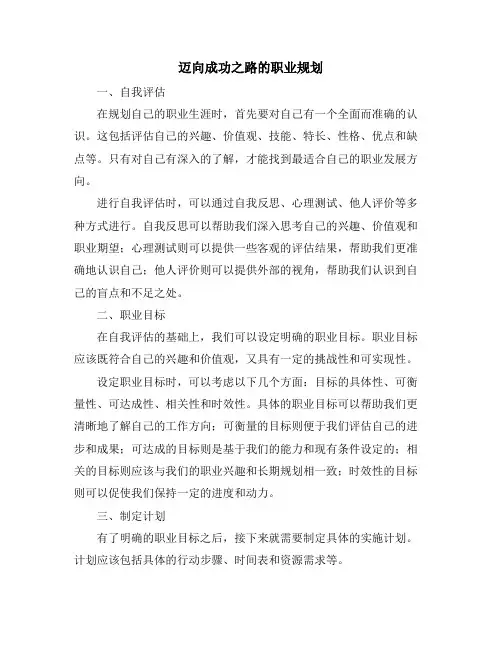 迈向成功之路的职业规划

一、自我评估

在规划自己的职业生涯时，首先要对自己有一个全面而准确的认识。这包括评估自己的兴趣、价值观、技能、特长、性格、优点和缺点等。只有对自己有深入的了解，才能找到最适合自己的职业发展方向。

进行自我评估时，可以通过自我反思、心理测试、他人评价等多种方式进行。自我反思可以帮助我们深入思考自己的兴趣、价值观和职业期望；心理测试则可以提供一些客观的评估结果，帮助我们更准确地认识自己；他人评价则可以提供外部的视角，帮助我们认识到自己的盲点和不足之处。

二、职业目标

在自我评估的基础上，我们可以设定明确的职业目标。职业目标应该既符合自己的兴趣和价值观，又具有一定的挑战性和可实现性。

设定职业目标时，可以考虑以下几个方面：目标的具体性、可衡量性、可达成性、相关性和时效性。具体的职业目标可以帮助我们更清晰地了解自己的工作方向；可衡量的目标则便于我们评估自己的进步和成果；可达成的目标则是基于我们的能力和现有条件设定的；相关的目标则应该与我们的职业兴趣和长期规划相一致；时效性的目标则可以促使我们保持一定的进度和动力。

三、制定计划

有了明确的职业目标之后，接下来就需要制定具体的实施计划。计划应该包括具体的行动步骤、时间表和资源需求等。